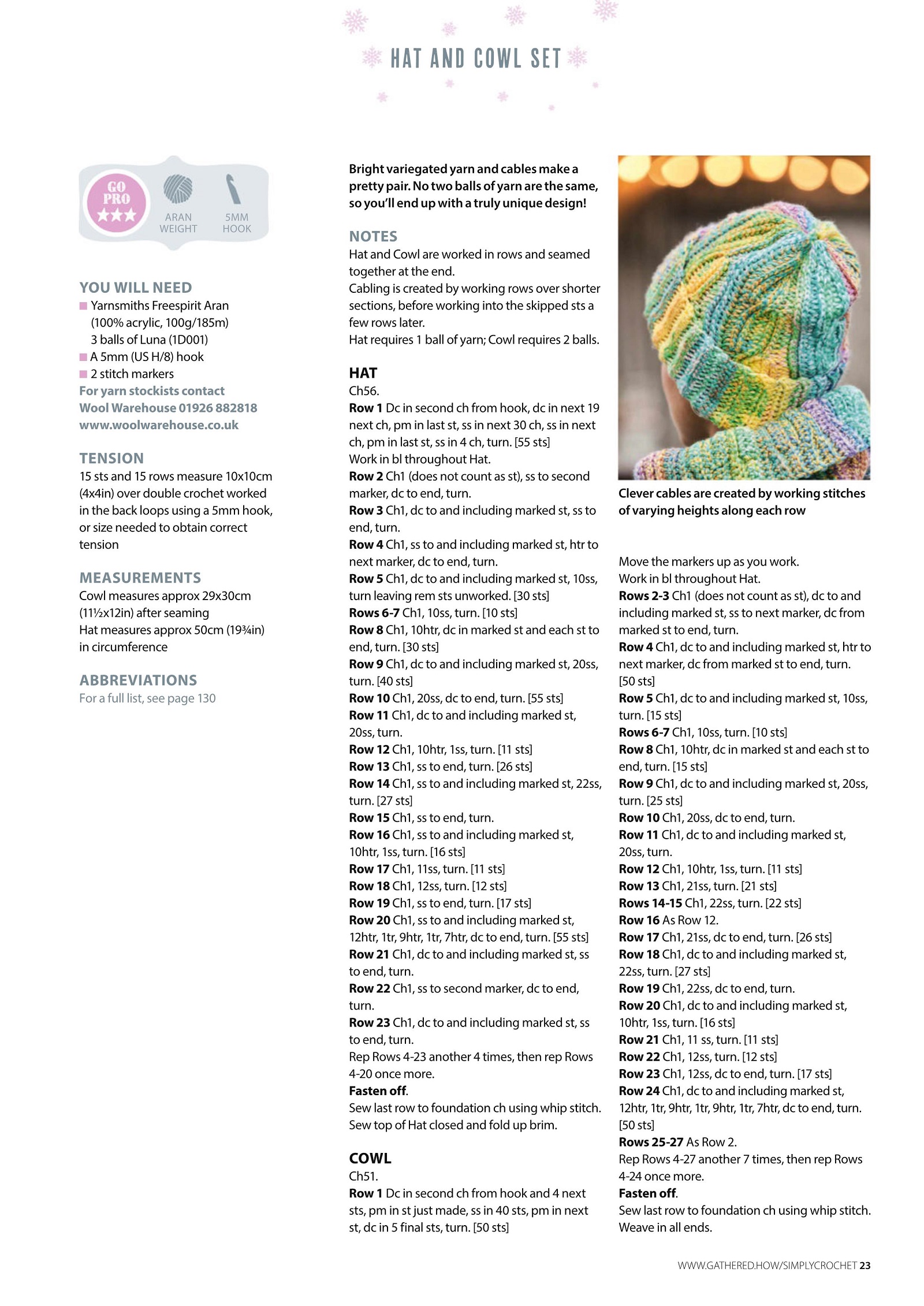 HAT AND COWL SET

GO PRO ★★★

ARAN WEIGHT

5MM HOOK

YOU WILL NEED
■ Yarnsmiths Freespirit Aran (100% acrylic, 100g/185m) 3 balls of Luna (1D001)
■ A 5mm (US H/8) hook
■ 2 stitch markers
For yarn stockists contact Wool Warehouse 01926 882818 www.woolwarehouse.co.uk

TENSION
15 sts and 15 rows measure 10x10cm (4x4in) over double crochet worked in the back loops using a 5mm hook, or size needed to obtain correct tension

MEASUREMENTS
Cowl measures approx 29x30cm (11½x12in) after seaming
Hat measures approx 50cm (19¾in) in circumference

ABBREVIATIONS
For a full list, see page 130

Bright variegated yarn and cables make a pretty pair. No two balls of yarn are the same, so you'll end up with a truly unique design!

NOTES
Hat and Cowl are worked in rows and seamed together at the end.
Cabling is created by working rows over shorter sections, before working into the skipped sts a few rows later.
Hat requires 1 ball of yarn; Cowl requires 2 balls.

HAT
Ch56.
Row 1 Dc in second ch from hook, dc in next 19 next ch, pm in last st, ss in next 30 ch, ss in next ch, pm in last st, ss in 4 ch, turn. [55 sts]
Work in bl throughout Hat.
Row 2 Ch1 (does not count as st), ss to second marker, dc to end, turn.
Row 3 Ch1, dc to and including marked st, ss to end, turn.
Row 4 Ch1, ss to and including marked st, htr to next marker, dc to end, turn.
Row 5 Ch1, dc to and including marked st, 10ss, turn leaving rem sts unworked. [30 sts]
Rows 6-7 Ch1, 10ss, turn. [10 sts]
Row 8 Ch1, 10htr, dc in marked st and each st to end, turn. [30 sts]
Row 9 Ch1, dc to and including marked st, 20ss, turn. [40 sts]
Row 10 Ch1, 20ss, dc to end, turn. [55 sts]
Row 11 Ch1, dc to and including marked st, 20ss, turn.
Row 12 Ch1, 10htr, 1ss, turn. [11 sts]
Row 13 Ch1, ss to end, turn. [26 sts]
Row 14 Ch1, ss to and including marked st, 22ss, turn. [27 sts]
Row 15 Ch1, ss to end, turn.
Row 16 Ch1, ss to and including marked st, 10htr, 1ss, turn. [16 sts]
Row 17 Ch1, 11ss, turn. [11 sts]
Row 18 Ch1, 12ss, turn. [12 sts]
Row 19 Ch1, ss to end, turn. [17 sts]
Row 20 Ch1, ss to and including marked st, 12htr, 1tr, 9htr, 1tr, 7htr, dc to end, turn. [55 sts]
Row 21 Ch1, dc to and including marked st, ss to end, turn.
Row 22 Ch1, ss to second marker, dc to end, turn.
Row 23 Ch1, dc to and including marked st, ss to end, turn.
Rep Rows 4-23 another 4 times, then rep Rows 4-20 once more.
Fasten off.
Sew last row to foundation ch using whip stitch. Sew top of Hat closed and fold up brim.

COWL
Ch51.
Row 1 Dc in second ch from hook and 4 next sts, pm in st just made, ss in 40 sts, pm in next st, dc in 5 final sts, turn. [50 sts]

Clever cables are created by working stitches of varying heights along each row

Move the markers up as you work.
Work in bl throughout Hat.
Rows 2-3 Ch1 (does not count as st), dc to and including marked st, ss to next marker, dc from marked st to end, turn.
Row 4 Ch1, dc to and including marked st, htr to next marker, dc from marked st to end, turn. [50 sts]
Row 5 Ch1, dc to and including marked st, 10ss, turn. [15 sts]
Rows 6-7 Ch1, 10ss, turn. [10 sts]
Row 8 Ch1, 10htr, dc in marked st and each st to end, turn. [15 sts]
Row 9 Ch1, dc to and including marked st, 20ss, turn. [25 sts]
Row 10 Ch1, 20ss, dc to end, turn.
Row 11 Ch1, dc to and including marked st, 20ss, turn.
Row 12 Ch1, 10htr, 1ss, turn. [11 sts]
Row 13 Ch1, 21ss, turn. [21 sts]
Rows 14-15 Ch1, 22ss, turn. [22 sts]
Row 16 As Row 12.
Row 17 Ch1, 21ss, dc to end, turn. [26 sts]
Row 18 Ch1, dc to and including marked st, 22ss, turn. [27 sts]
Row 19 Ch1, 22ss, dc to end, turn.
Row 20 Ch1, dc to and including marked st, 10htr, 1ss, turn. [16 sts]
Row 21 Ch1, 11 ss, turn. [11 sts]
Row 22 Ch1, 12ss, turn. [12 sts]
Row 23 Ch1, 12ss, dc to end, turn. [17 sts]
Row 24 Ch1, dc to and including marked st, 12htr, 1tr, 9htr, 1tr, 9htr, 1tr, 7htr, dc to end, turn. [50 sts]
Rows 25-27 As Row 2.
Rep Rows 4-27 another 7 times, then rep Rows 4-24 once more.
Fasten off.
Sew last row to foundation ch using whip stitch.
Weave in all ends.

WWW.GATHERED.HOW/SIMPLYCROCHET 23